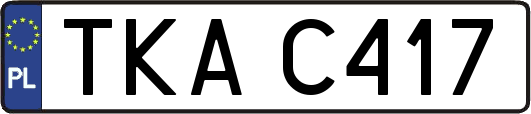 PL

TKA C417